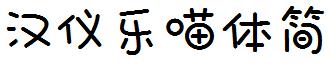 汉仪乐喵体简